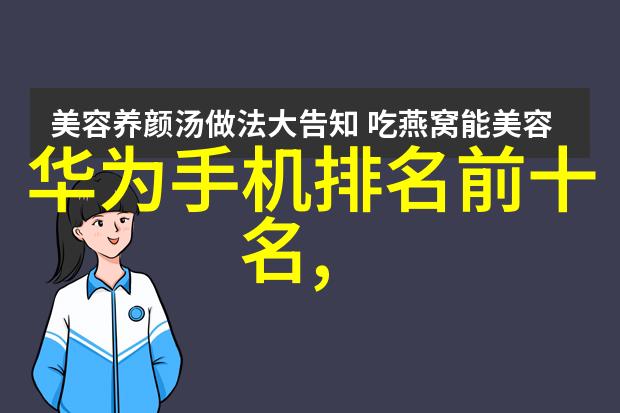 美容养颜汤做法大告知 吃燕窝能美容

华为手机排名前十名,